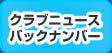 クラブニュース
バックナンバー